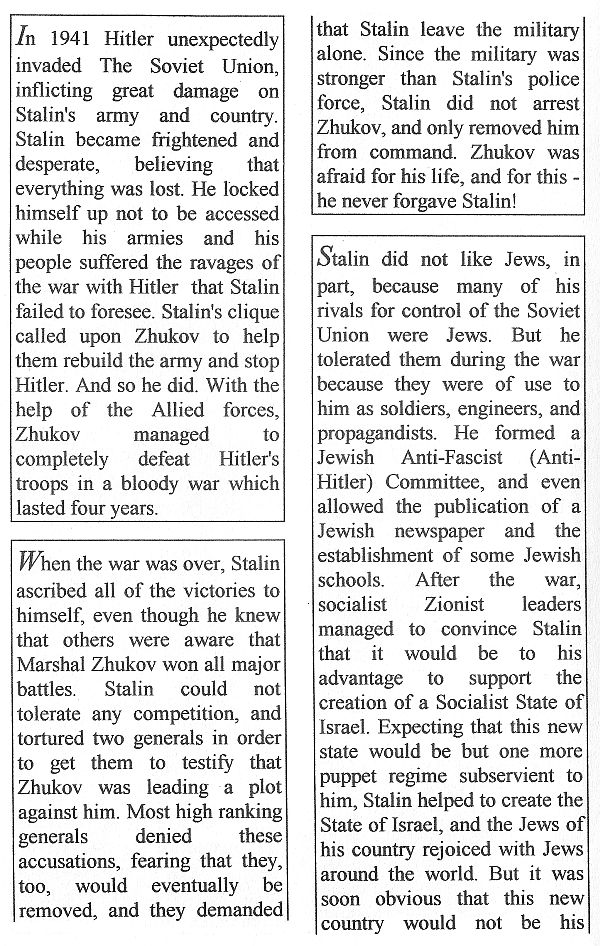 In 1941 Hitler unexpectedly invaded The Soviet Union, inflicting great damage on Stalin's army and country. Stalin became frightened and desperate, believing that everything was lost. He locked himself up not to be accessed while his armies and his people suffered the ravages of the war with Hitler that Stalin failed to foresee. Stalin's clique called upon Zhukov to help them rebuild the army and stop Hitler. And so he did. With the help of the Allied forces, Zhukov managed to completely defeat Hitler's troops in a bloody war which lasted four years.

When the war was over, Stalin ascribed all of the victories to himself, even though he knew that others were aware that Marshal Zhukov won all major battles. Stalin could not tolerate any competition, and tortured two generals in order to get them to testify that Zhukov was leading a plot against him. Most high ranking generals denied these accusations, fearing that they, too, would eventually be removed, and they demanded that Stalin leave the military alone. Since the military was stronger than Stalin's police force, Stalin did not arrest Zhukov, and only removed him from command. Zhukov was afraid for his life, and for this - he never forgave Stalin!

Stalin did not like Jews, in part, because many of his rivals for control of the Soviet Union were Jews. But he tolerated them during the war because they were of use to him as soldiers, engineers, and propagandists. He formed a Jewish Anti-Fascist (Anti-Hitler) Committee, and even allowed the publication of a Jewish newspaper and the establishment of some Jewish schools. After the war, socialist Zionist leaders managed to convince Stalin that it would be to his advantage to support the creation of a Socialist State of Israel. Expecting that this new state would be but one more puppet regime subservient to him, Stalin helped to create the State of Israel, and the Jews of his country rejoiced with Jews around the world. But it was soon obvious that this new country would not be his